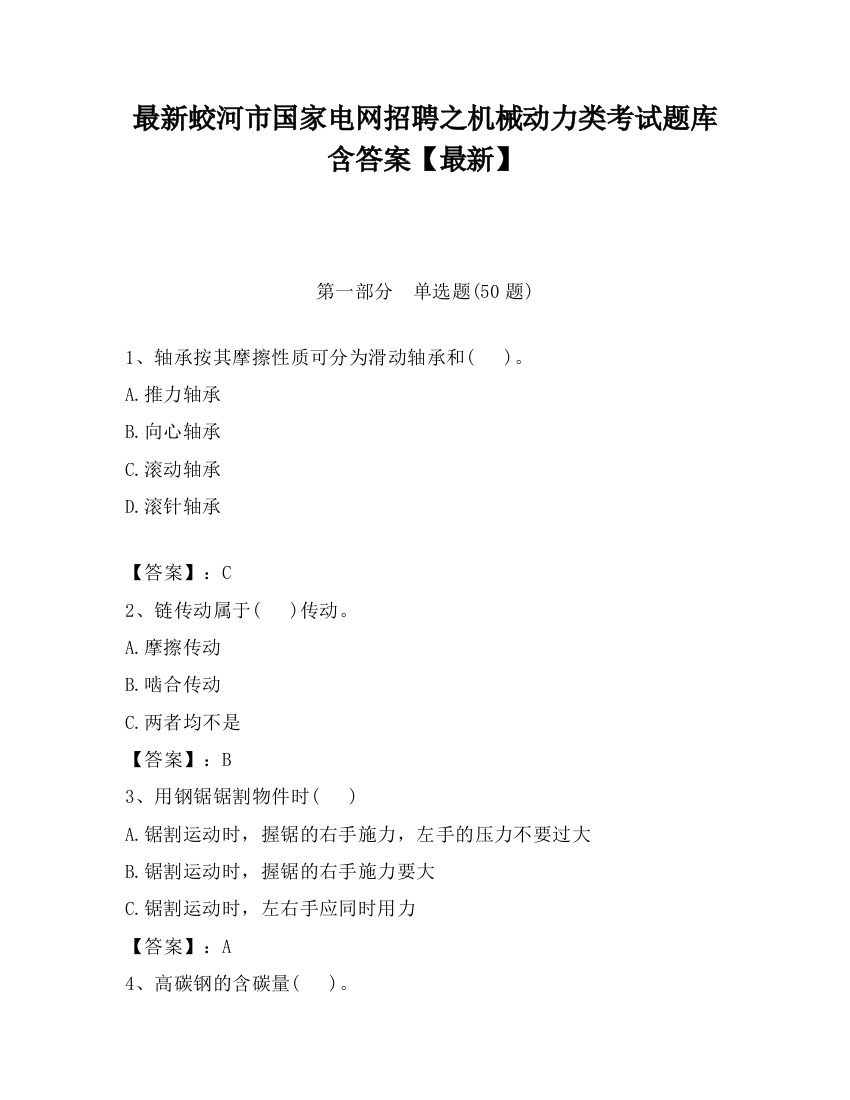 最新蛟河市国家电网招聘之机械动力类考试题库含答案【最新】

第一部分　单选题(50 题)

1、轴承按其摩擦性质可分为滑动轴承和(　　)。

A.推力轴承

B.向心轴承

C.滚动轴承

D.滚针轴承

【答案】：C

2、链传动属于(　　)传动。

A.摩擦传动

B.啮合传动

C.两者均不是

【答案】：B

3、用钢锯锯割物件时(　　)

A.锯割运动时，握锯的右手施力，左手的压力不要过大

B.锯割运动时，握锯的右手施力要大

C.锯割运动时，左右手应同时用力

【答案】：A

4、高碳钢的含碳量(　　)。